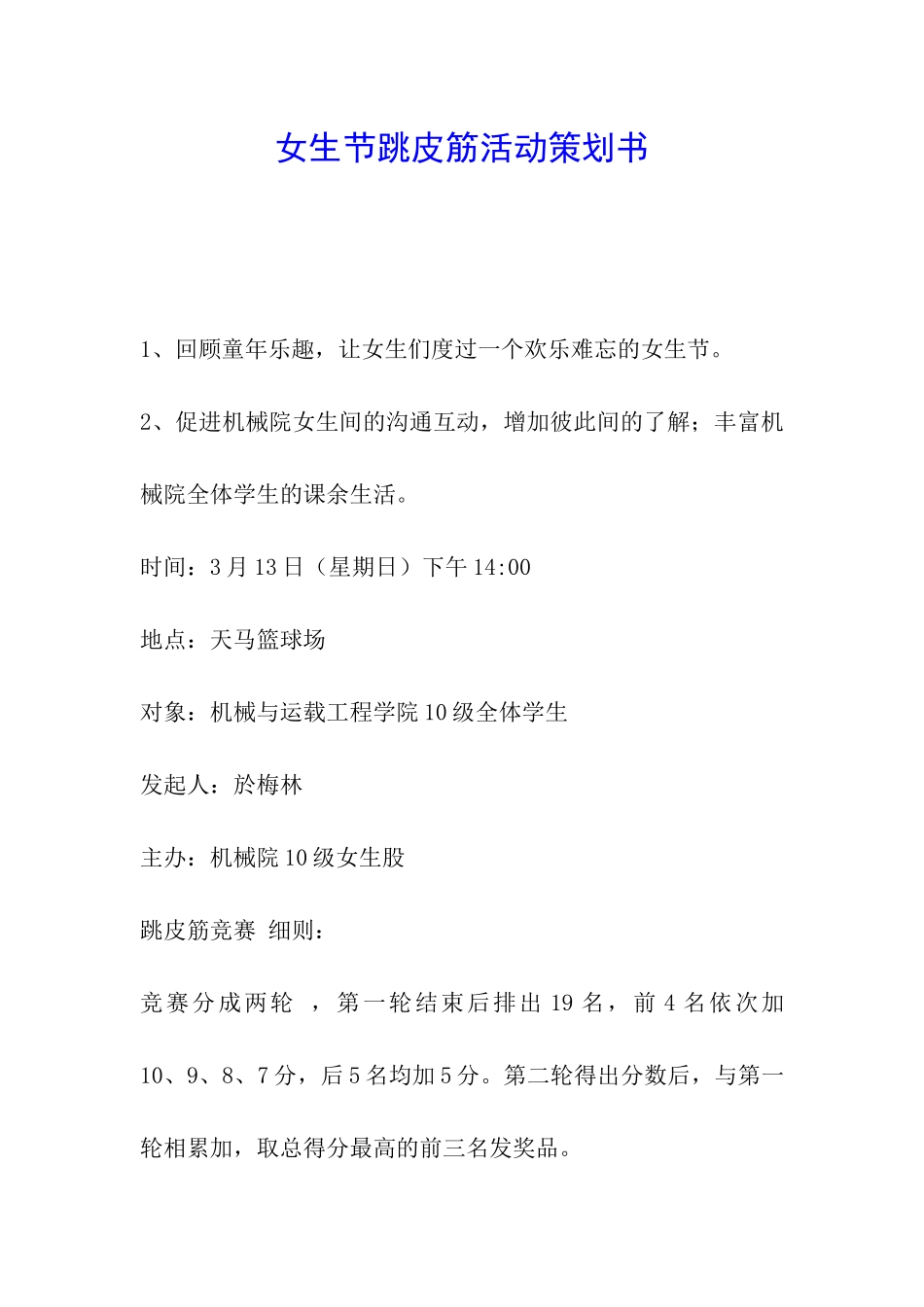 女生节跳皮筋活动策划书

1、回顾童年乐趣，让女生们度过一个欢乐难忘的女生节。

2、促进机械院女生间的沟通互动，增加彼此间的了解；丰富机械院全体学生的课余生活。

时间：3月13日（星期日）下午14:00

地点：天马篮球场

对象：机械与运载工程学院10级全体学生

发起人：於梅林

主办：机械院10级女生股

跳皮筋竞赛 细则：

竞赛分成两轮 ，第一轮结束后排出19名，前4名依次加10、9、8、7分，后5名均加5分。第二轮得出分数后，与第一轮相累加，取总得分最高的前三名发奖品。